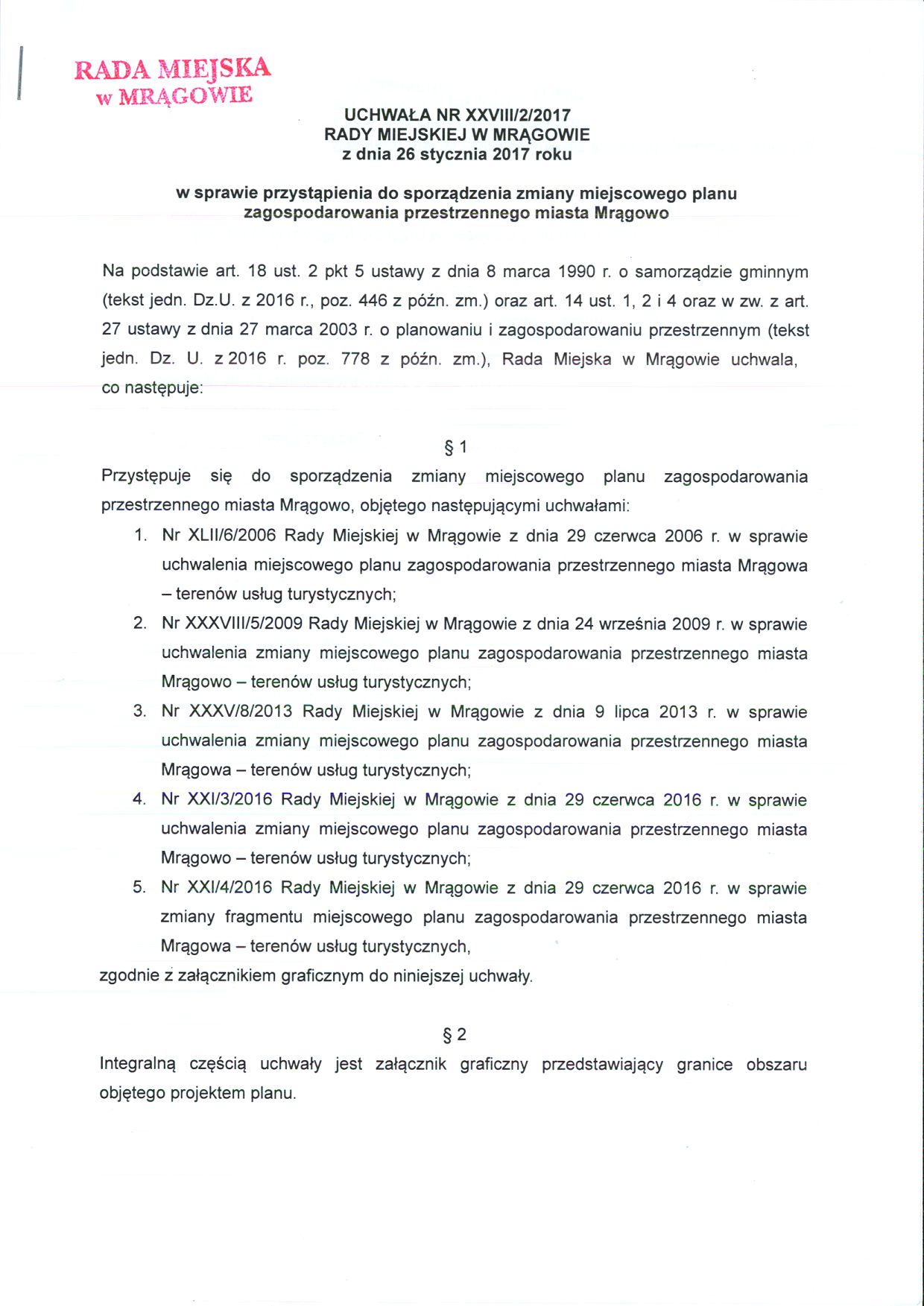 RADA MIEJSKA
w MRĄGOWIE

UCHWAŁA NR XXVIII/2/2017
RADY MIEJSKIEJ W MRĄGOWIE
z dnia 26 stycznia 2017 roku

w sprawie przystąpienia do sporządzenia zmiany miejscowego planu zagospodarowania przestrzennego miasta Mrągowo

Na podstawie art. 18 ust. 2 pkt 5 ustawy z dnia 8 marca 1990 r. o samorządzie gminnym (tekst jedn. Dz.U. z 2016 r., poz. 446 z późn. zm.) oraz art. 14 ust. 1, 2 i 4 oraz w zw. z art. 27 ustawy z dnia 27 marca 2003 r. o planowaniu i zagospodarowaniu przestrzennym (tekst jedn. Dz. U. z 2016 r. poz. 778 z późn. zm.), Rada Miejska w Mrągowie uchwala, co następuje:

§ 1

Przystępuje się do sporządzenia zmiany miejscowego planu zagospodarowania przestrzennego miasta Mrągowo, objętego następującymi uchwałami:
1. Nr XLII/6/2006 Rady Miejskiej w Mrągowie z dnia 29 czerwca 2006 r. w sprawie uchwalenia miejscowego planu zagospodarowania przestrzennego miasta Mrągowa – terenów usług turystycznych;
2. Nr XXXVIII/5/2009 Rady Miejskiej w Mrągowie z dnia 24 września 2009 r. w sprawie uchwalenia zmiany miejscowego planu zagospodarowania przestrzennego miasta Mrągowo – terenów usług turystycznych;
3. Nr XXXV/8/2013 Rady Miejskiej w Mrągowie z dnia 9 lipca 2013 r. w sprawie uchwalenia zmiany miejscowego planu zagospodarowania przestrzennego miasta Mrągowa – terenów usług turystycznych;
4. Nr XXI/3/2016 Rady Miejskiej w Mrągowie z dnia 29 czerwca 2016 r. w sprawie uchwalenia zmiany miejscowego planu zagospodarowania przestrzennego miasta Mrągowo – terenów usług turystycznych;
5. Nr XXI/4/2016 Rady Miejskiej w Mrągowie z dnia 29 czerwca 2016 r. w sprawie zmiany fragmentu miejscowego planu zagospodarowania przestrzennego miasta Mrągowa – terenów usług turystycznych,
zgodnie z załącznikiem graficznym do niniejszej uchwały.

§ 2

Integralną częścią uchwały jest załącznik graficzny przedstawiający granice obszaru objętego projektem planu.